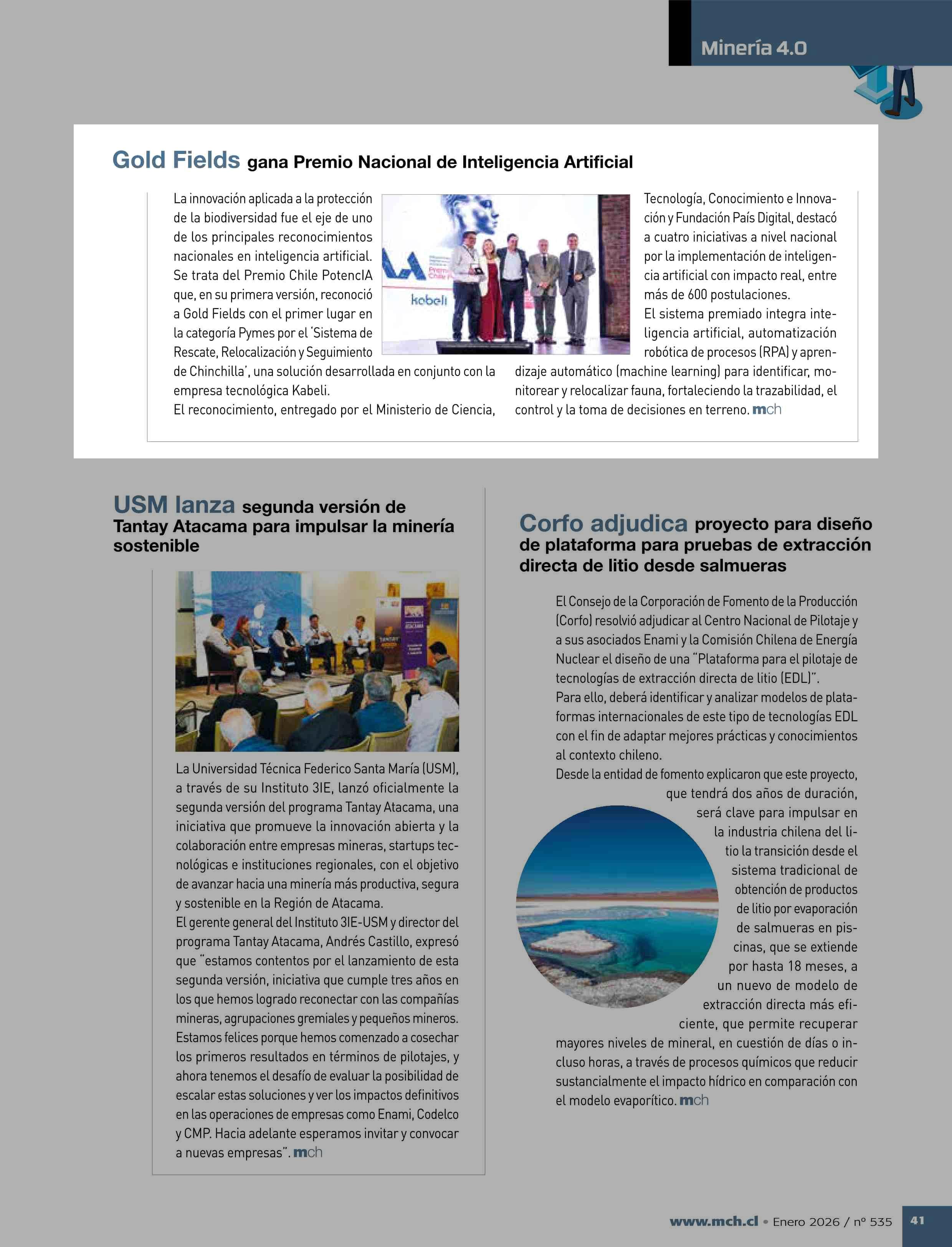 Minería 4.0

Gold Fields gana Premio Nacional de Inteligencia Artificial

La innovación aplicada a la protección de la biodiversidad fue el eje de uno de los principales reconocimientos nacionales en inteligencia artificial. Se trata del Premio Chile PotencIA que, en su primera versión, reconoció a Gold Fields con el primer lugar en la categoría Pymes por el 'Sistema de Rescate, Relocalización y Seguimiento de Chinchilla', una solución desarrollada en conjunto con la empresa tecnológica Kabeli.

El reconocimiento, entregado por el Ministerio de Ciencia, Tecnología, Conocimiento e Innovación y Fundación País Digital, destacó a cuatro iniciativas a nivel nacional por la implementación de inteligencia artificial con impacto real, entre más de 600 postulaciones.

El sistema premiado integra inteligencia artificial, automatización robótica de procesos (RPA) y aprendizaje automático (machine learning) para identificar, monitorear y relocalizar fauna, fortaleciendo la trazabilidad, el control y la toma de decisiones en terreno. mch

kabeli

USM lanza segunda versión de Tantay Atacama para impulsar la minería sostenible

La Universidad Técnica Federico Santa María (USM), a través de su Instituto 3IE, lanzó oficialmente la segunda versión del programa Tantay Atacama, una iniciativa que promueve la innovación abierta y la colaboración entre empresas mineras, startups tecnológicas e instituciones regionales, con el objetivo de avanzar hacia una minería más productiva, segura y sostenible en la Región de Atacama.

El gerente general del Instituto 3IE-USM y director del programa Tantay Atacama, Andrés Castillo, expresó que "estamos contentos por el lanzamiento de esta segunda versión, iniciativa que cumple tres años en los que hemos logrado reconectar con las compañías mineras, agrupaciones gremiales y pequeños mineros. Estamos felices porque hemos comenzado a cosechar los primeros resultados en términos de pilotajes, y ahora tenemos el desafío de evaluar la posibilidad de escalar estas soluciones y ver los impactos definitivos en las operaciones de empresas como Enami, Codelco y CMP. Hacia adelante esperamos invitar y convocar a nuevas empresas". mch

Corfo adjudica proyecto para diseño de plataforma para pruebas de extracción directa de litio desde salmueras

El Consejo de la Corporación de Fomento de la Producción (Corfo) resolvió adjudicar al Centro Nacional de Pilotaje y a sus asociados Enami y la Comisión Chilena de Energía Nuclear el diseño de una "Plataforma para el pilotaje de tecnologías de extracción directa de litio (EDL)".

Para ello, deberá identificar y analizar modelos de plataformas internacionales de este tipo de tecnologías EDL con el fin de adaptar mejores prácticas y conocimientos al contexto chileno.

Desde la entidad de fomento explicaron que este proyecto, que tendrá dos años de duración, será clave para impulsar en la industria chilena del litio la transición desde el sistema tradicional de obtención de productos de litio por evaporación de salmueras en piscinas, que se extiende por hasta 18 meses, a un nuevo de modelo de extracción directa más eficiente, que permite recuperar mayores niveles de mineral, en cuestión de días o incluso horas, a través de procesos químicos que reducir sustancialmente el impacto hídrico en comparación con el modelo evaporítico. mch

www.mch.cl • Enero 2026 / nº 535 41